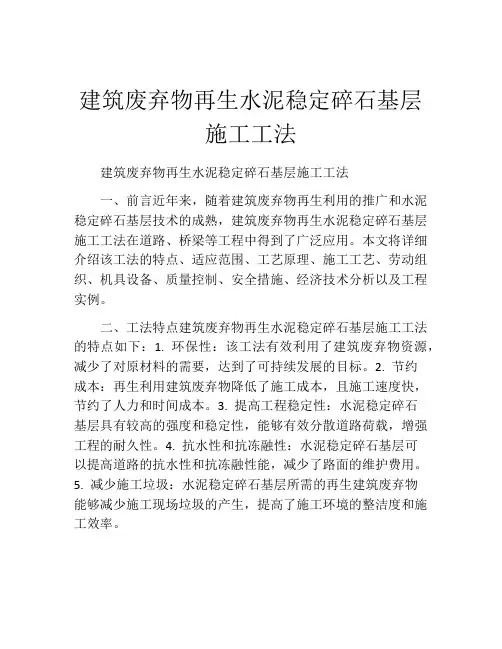 建筑废弃物再生水泥稳定碎石基层施工工法

建筑废弃物再生水泥稳定碎石基层施工工法

一、前言近年来，随着建筑废弃物再生利用的推广和水泥稳定碎石基层技术的成熟，建筑废弃物再生水泥稳定碎石基层施工工法在道路、桥梁等工程中得到了广泛应用。本文将详细介绍该工法的特点、适应范围、工艺原理、施工工艺、劳动组织、机具设备、质量控制、安全措施、经济技术分析以及工程实例。

二、工法特点建筑废弃物再生水泥稳定碎石基层施工工法的特点如下：1. 环保性：该工法有效利用了建筑废弃物资源，减少了对原材料的需要，达到了可持续发展的目标。2. 节约成本：再生利用建筑废弃物降低了施工成本，且施工速度快，节约了人力和时间成本。3. 提高工程稳定性：水泥稳定碎石基层具有较高的强度和稳定性，能够有效分散道路荷载，增强工程的耐久性。4. 抗水性和抗冻融性：水泥稳定碎石基层可以提高道路的抗水性和抗冻融性能，减少了路面的维护费用。5. 减少施工垃圾：水泥稳定碎石基层所需的再生建筑废弃物能够减少施工现场垃圾的产生，提高了施工环境的整洁度和施工效率。